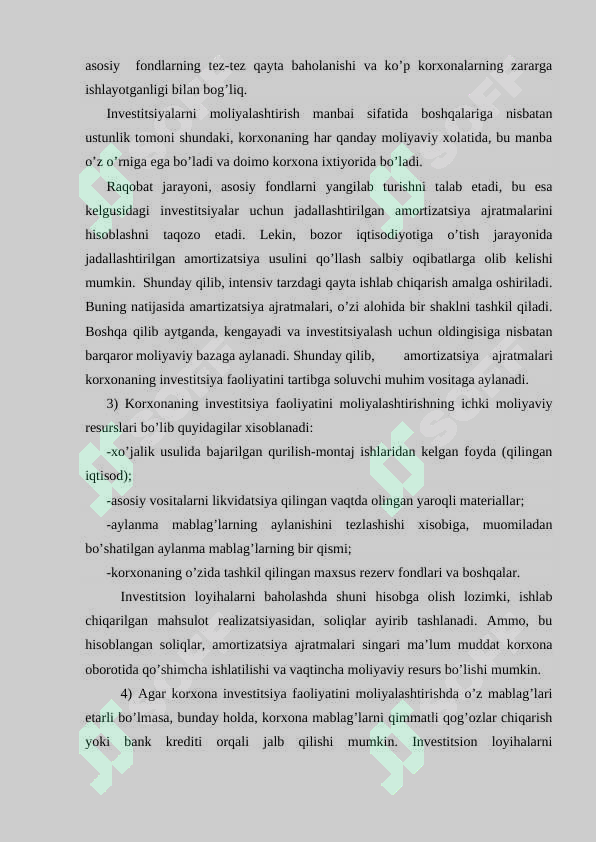 asosiy fondlarning tez-tez qayta baholanishi va ko’p korxonalarning zararga ishlayotganligi bilan bog’liq.

Investitsiyalarni moliyalashtirish manbai sifatida boshqalariga nisbatan ustunlik tomoni shundaki, korxonaning har qanday moliyaviy xolatida, bu manba o’z o’rniga ega bo’ladi va doimo korxona ixtiyorida bo’ladi.

Raqobat jarayoni, asosiy fondlarni yangilab turishni talab etadi, bu esa kelgusidagi investitsiyalar uchun jadallashtirilgan amortizatsiya ajratmalarini hisoblashni taqozo etadi. Lekin, bozor iqtisodiyotiga o’tish jarayonida jadallashtirilgan amortizatsiya usulini qo’llash salbiy oqibatlarga olib kelishi mumkin. Shunday qilib, intensiv tarzdagi qayta ishlab chiqarish amalga oshiriladi. Buning natijasida amartizatsiya ajratmalari, o’zi alohida bir shaklni tashkil qiladi. Boshqa qilib aytganda, kengayadi va investitsiyalash uchun oldingisiga nisbatan barqaror moliyaviy bazaga aylanadi. Shunday qilib, amortizatsiya ajratmalari korxonaning investitsiya faoliyatini tartibga soluvchi muhim vositaga aylanadi.

3) Korxonaning investitsiya faoliyatini moliyalashtirishning ichki moliyaviy resurslari bo’lib quyidagilar xisoblanadi:

-xo’jalik usulida bajarilgan qurilish-montaj ishlaridan kelgan foyda (qilingan iqtisod);

-asosiy vositalarni likvidatsiya qilingan vaqtda olingan yaroqli materiallar;

-aylanma mablag’larning aylanishini tezlashishi xisobiga, muomiladan bo’shatilgan aylanma mablag’larning bir qismi;

-korxonaning o’zida tashkil qilingan maxsus rezerv fondlari va boshqalar.

Investitsion loyihalarni baholashda shuni hisobga olish lozimki, ishlab chiqarilgan mahsulot realizatsiyasidan, soliqlar ayirib tashlanadi. Ammo, bu hisoblangan soliqlar, amortizatsiya ajratmalari singari ma’lum muddat korxona oborotida qo’shimcha ishlatilishi va vaqtincha moliyaviy resurs bo’lishi mumkin.

4) Agar korxona investitsiya faoliyatini moliyalashtirishda o’z mablag’lari etarli bo’lmasa, bunday holda, korxona mablag’larni qimmatli qog’ozlar chiqarish yoki bank krediti orqali jalb qilishi mumkin. Investitsion loyihalarni